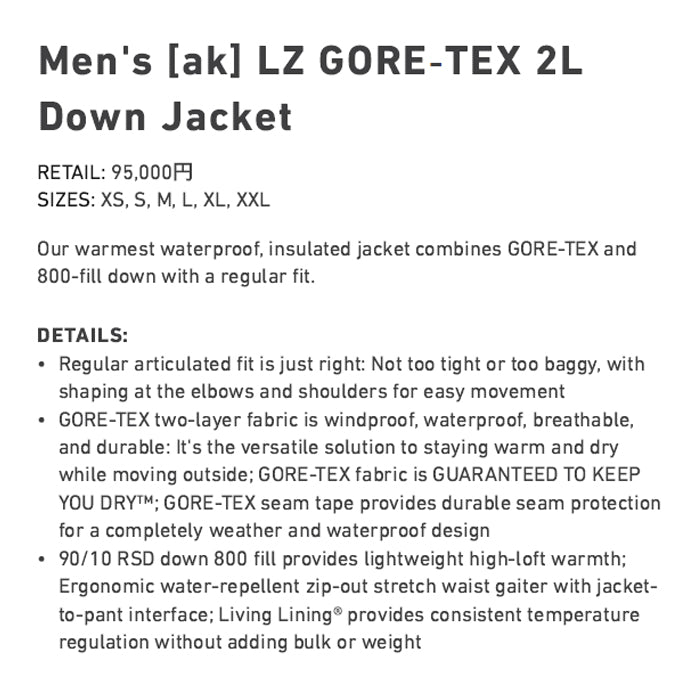 Men's [ak] LZ GORE-TEX 2L Down Jacket

RETAIL: 95,000円
SIZES: XS, S, M, L, XL, XXL

Our warmest waterproof, insulated jacket combines GORE-TEX and 800-fill down with a regular fit.

DETAILS:
• Regular articulated fit is just right: Not too tight or too baggy, with shaping at the elbows and shoulders for easy movement
• GORE-TEX two-layer fabric is windproof, waterproof, breathable, and durable: It's the versatile solution to staying warm and dry while moving outside; GORE-TEX fabric is GUARANTEED TO KEEP YOU DRY™; GORE-TEX seam tape provides durable seam protection for a completely weather and waterproof design
• 90/10 RSD down 800 fill provides lightweight high-loft warmth; Ergonomic water-repellent zip-out stretch waist gaiter with jacket-to-pant interface; Living Lining® provides consistent temperature regulation without adding bulk or weight